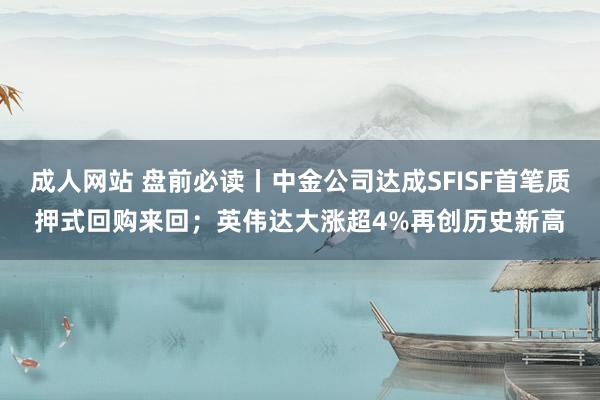 成人网站 盘前必读丨中金公司达成SFISF首笔质押式回购来回；英伟达大涨超4%再创历史新高